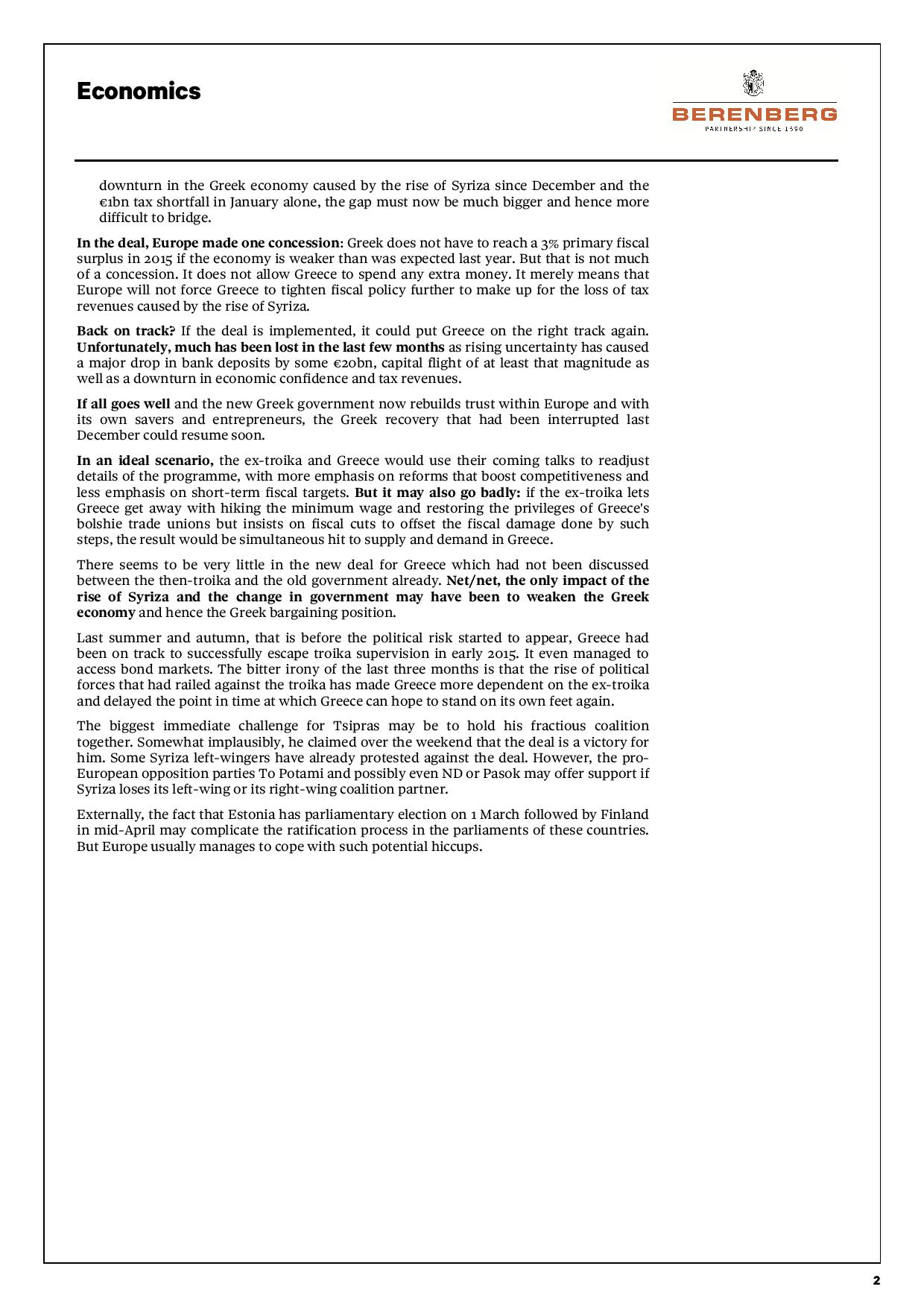 Economics

BERENBERG
PARTNERSHIP SINCE 1590

downturn in the Greek economy caused by the rise of Syriza since December and the €1bn tax shortfall in January alone, the gap must now be much bigger and hence more difficult to bridge.

In the deal, Europe made one concession: Greek does not have to reach a 3% primary fiscal surplus in 2015 if the economy is weaker than was expected last year. But that is not much of a concession. It does not allow Greece to spend any extra money. It merely means that Europe will not force Greece to tighten fiscal policy further to make up for the loss of tax revenues caused by the rise of Syriza.

Back on track? If the deal is implemented, it could put Greece on the right track again. Unfortunately, much has been lost in the last few months as rising uncertainty has caused a major drop in bank deposits by some €20bn, capital flight of at least that magnitude as well as a downturn in economic confidence and tax revenues.

If all goes well and the new Greek government now rebuilds trust within Europe and with its own savers and entrepreneurs, the Greek recovery that had been interrupted last December could resume soon.

In an ideal scenario, the ex-troika and Greece would use their coming talks to readjust details of the programme, with more emphasis on reforms that boost competitiveness and less emphasis on short-term fiscal targets. But it may also go badly: if the ex-troika lets Greece get away with hiking the minimum wage and restoring the privileges of Greece's bolshie trade unions but insists on fiscal cuts to offset the fiscal damage done by such steps, the result would be simultaneous hit to supply and demand in Greece.

There seems to be very little in the new deal for Greece which had not been discussed between the then-troika and the old government already. Net/net, the only impact of the rise of Syriza and the change in government may have been to weaken the Greek economy and hence the Greek bargaining position.

Last summer and autumn, that is before the political risk started to appear, Greece had been on track to successfully escape troika supervision in early 2015. It even managed to access bond markets. The bitter irony of the last three months is that the rise of political forces that had railed against the troika has made Greece more dependent on the ex-troika and delayed the point in time at which Greece can hope to stand on its own feet again.

The biggest immediate challenge for Tsipras may be to hold his fractious coalition together. Somewhat implausibly, he claimed over the weekend that the deal is a victory for him. Some Syriza left-wingers have already protested against the deal. However, the pro-European opposition parties To Potami and possibly even ND or Pasok may offer support if Syriza loses its left-wing or its right-wing coalition partner.

Externally, the fact that Estonia has parliamentary election on 1 March followed by Finland in mid-April may complicate the ratification process in the parliaments of these countries. But Europe usually manages to cope with such potential hiccups.

2